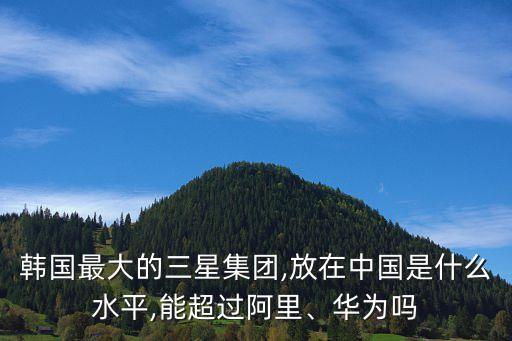 韩国最大的三星集团,放在中国是什么水平,能超过阿里、华为吗